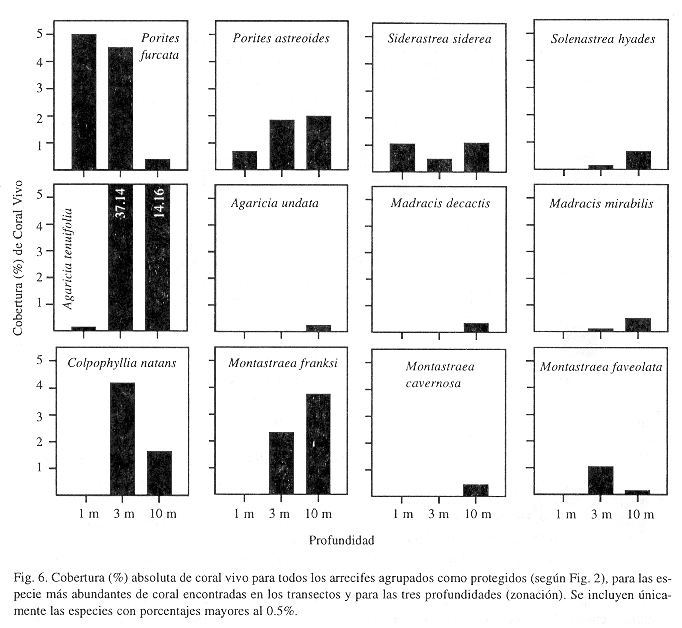 Cobertura (%) de Coral Vivo

5
4
3
2
1

Porites furcata

Porites astreoides

Siderastrea siderea

Solenastrea hyades

5
4
3
2
1

Agaricia tenuifolia

37.14

14.16

Agaricia undata

Madracis decactis

Madracis mirabilis

5
4
3
2
1

Colpophyllia natans

Montastraea franksi

Montastraea cavernosa

Montastraea faveolata

1 m 3 m 10 m

1 m 3 m 10 m

1 m 3 m 10 m

1 m 3 m 10 m

Profundidad

Fig. 6. Cobertura (%) absoluta de coral vivo para todos los arrecifes agrupados como protegidos (según Fig. 2), para las especie más abundantes de coral encontradas en los transectos y para las tres profundidades (zonación). Se incluyen únicamente las especies con porcentajes mayores al 0.5%.